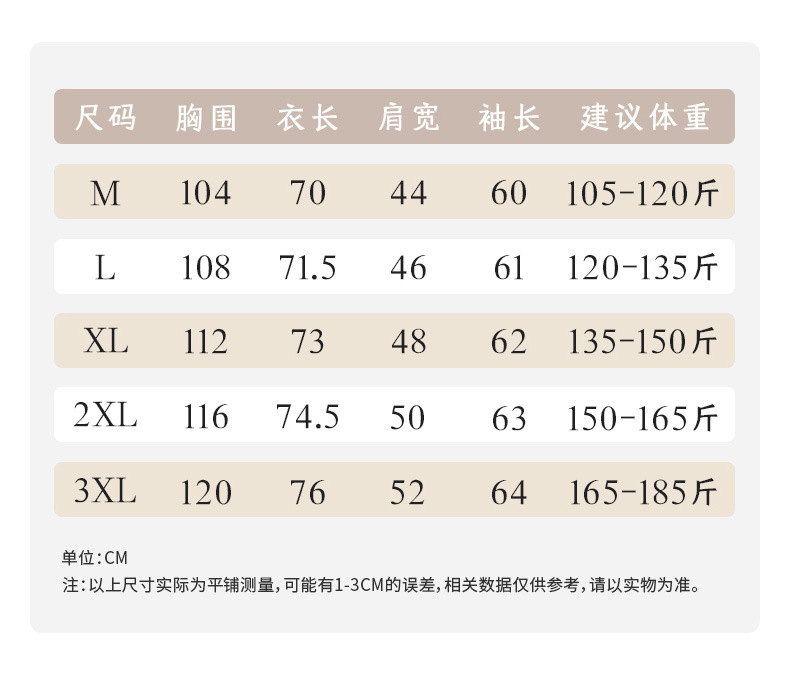 | 尺码 | 胸围 | 衣长 | 肩宽 | 袖长 | 建议体重 |
|---|---|---|---|---|---|
| M | 104 | 70 | 44 | 60 | 105-120斤 |
| L | 108 | 71.5 | 46 | 61 | 120-135斤 |
| XL | 112 | 73 | 48 | 62 | 135-150斤 |
| 2XL | 116 | 74.5 | 50 | 63 | 150-165斤 |
| 3XL | 120 | 76 | 52 | 64 | 165-185斤 |

单位:CM
注:以上尺寸实际为平铺测量,可能有1-3CM的误差,相关数据仅供参考,请以实物为准。